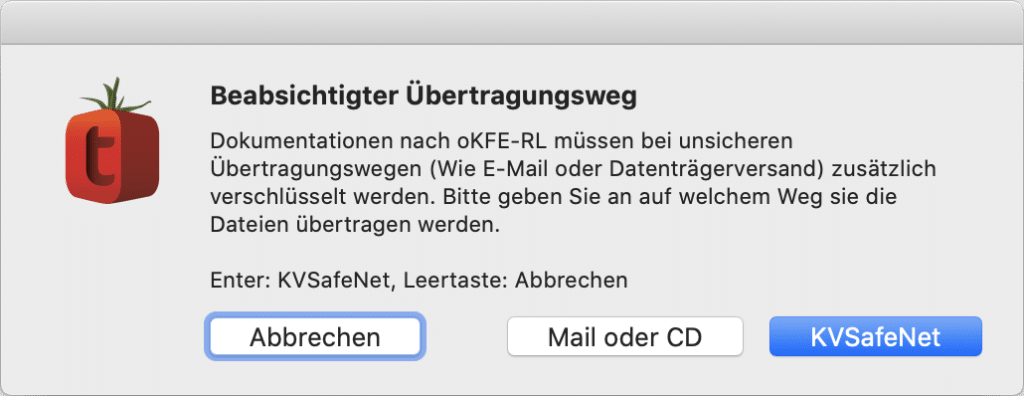 t

Beabsichtigter Übertragungsweg

Dokumentationen nach oKFE-RL müssen bei unsicheren Übertragungswegen (Wie E-Mail oder Datenträgerversand) zusätzlich verschlüsselt werden. Bitte geben Sie an auf welchem Weg sie die Dateien übertragen werden.

Enter: KVSafeNet, Leertaste: Abbrechen

Abbrechen

Mail oder CD

KVSafeNet